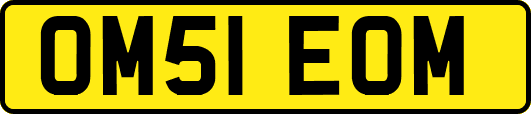 OM51 EOM